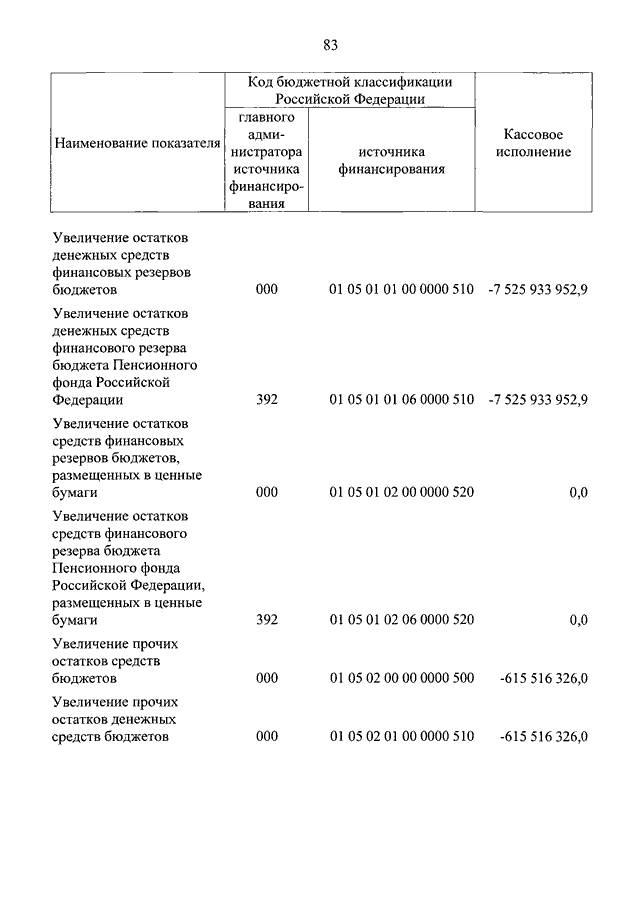 83

| Наименование показателя | Код бюджетной классификации Российской Федерации: главного администратора источника финансирования | Код бюджетной классификации Российской Федерации: источника финансирования | Кассовое исполнение |
|---|---|---|---|
| Увеличение остатков денежных средств финансовых резервов бюджетов | 000 | 01 05 01 01 00 0000 510 | -7 525 933 952,9 |
| Увеличение остатков денежных средств финансового резерва бюджета Пенсионного фонда Российской Федерации | 392 | 01 05 01 01 06 0000 510 | -7 525 933 952,9 |
| Увеличение остатков средств финансовых резервов бюджетов, размещенных в ценные бумаги | 000 | 01 05 01 02 00 0000 520 | 0,0 |
| Увеличение остатков средств финансового резерва бюджета Пенсионного фонда Российской Федерации, размещенных в ценные бумаги | 392 | 01 05 01 02 06 0000 520 | 0,0 |
| Увеличение прочих остатков средств бюджетов | 000 | 01 05 02 00 00 0000 500 | -615 516 326,0 |
| Увеличение прочих остатков денежных средств бюджетов | 000 | 01 05 02 01 00 0000 510 | -615 516 326,0 |